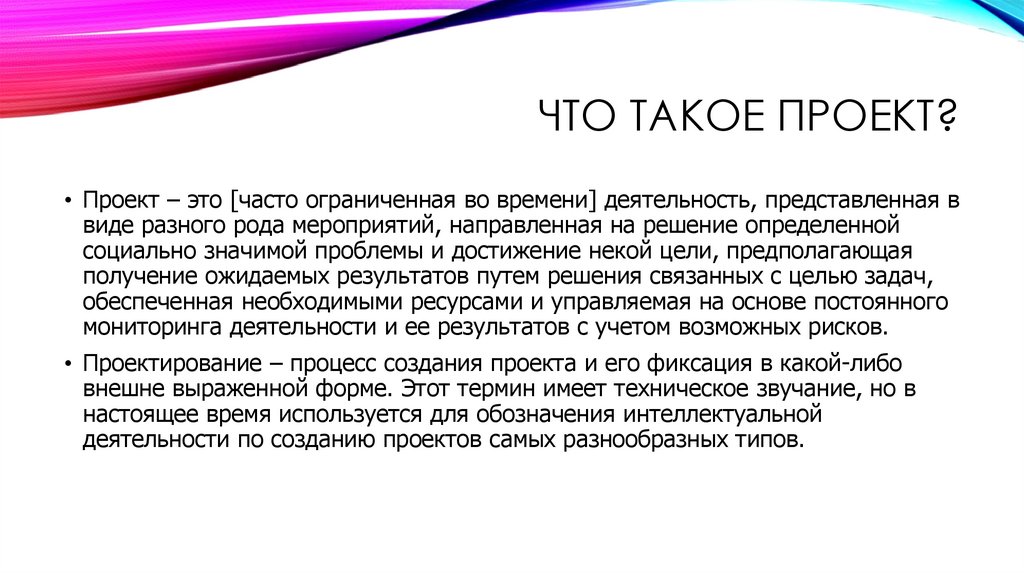 ЧТО ТАКОЕ ПРОЕКТ?

• Проект – это [часто ограниченная во времени] деятельность, представленная в виде разного рода мероприятий, направленная на решение определенной социально значимой проблемы и достижение некой цели, предполагающая получение ожидаемых результатов путем решения связанных с целью задач, обеспеченная необходимыми ресурсами и управляемая на основе постоянного мониторинга деятельности и ее результатов с учетом возможных рисков.

• Проектирование – процесс создания проекта и его фиксация в какой-либо внешне выраженной форме. Этот термин имеет техническое звучание, но в настоящее время используется для обозначения интеллектуальной деятельности по созданию проектов самых разнообразных типов.